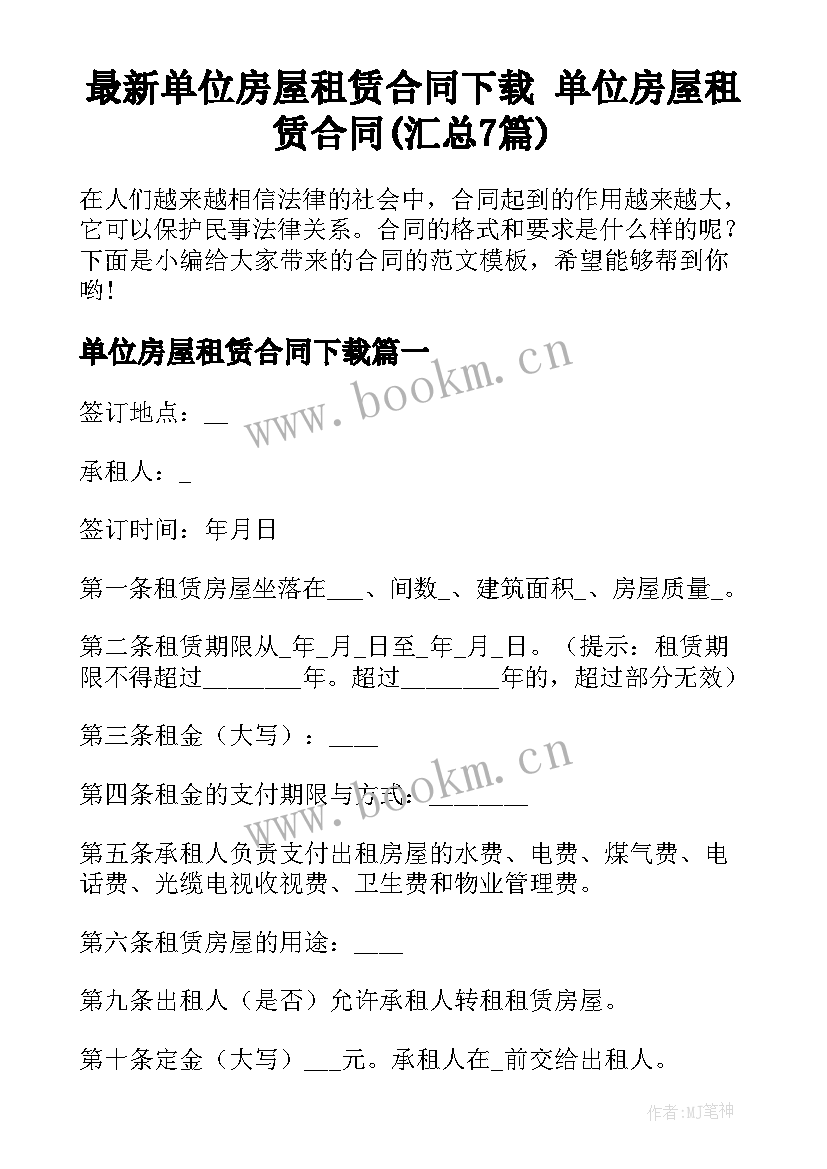 最新单位房屋租赁合同下载 单位房屋租赁合同(汇总7篇)

在人们越来越相信法律的社会中，合同起到的作用越来越大，它可以保护民事法律关系。合同的格式和要求是什么样的呢？下面是小编给大家带来的合同的范文模板，希望能够帮到你哟！

单位房屋租赁合同下载篇一

www.bookm.cn

签订地点：__

承租人：_

签订时间：年月日

第一条租赁房屋坐落在___、间数_、建筑面积_、房屋质量_。

第二条租赁期限从_年_月_日至_年_月_日。（提示：租赁期限不得超过________年。超过________年的，超过部分无效）

第三条租金（大写）：____

www.bookm.cn

第四条租金的支付期限与方式：________

第五条承租人负责支付出租房屋的水费、电费、煤气费、电话费、光缆电视收视费、卫生费和物业管理费。

第六条租赁房屋的用途：____

第九条出租人（是否）允许承租人转租租赁房屋。

第十条定金（大写）___元。承租人在_前交给出租人。

作者:MJ笔神